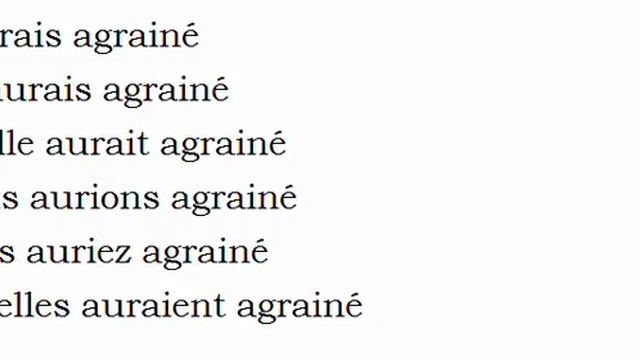 rais agrainé
urais agrainé
lle aurait agrainé
s aurions agrainé
s auriez agrainé
elles auraient agrainé